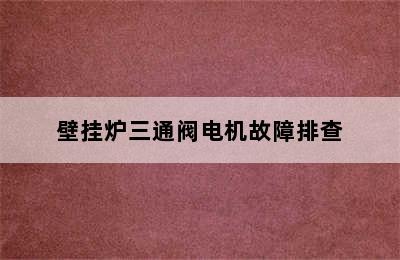 壁挂炉三通阀电机故障排查